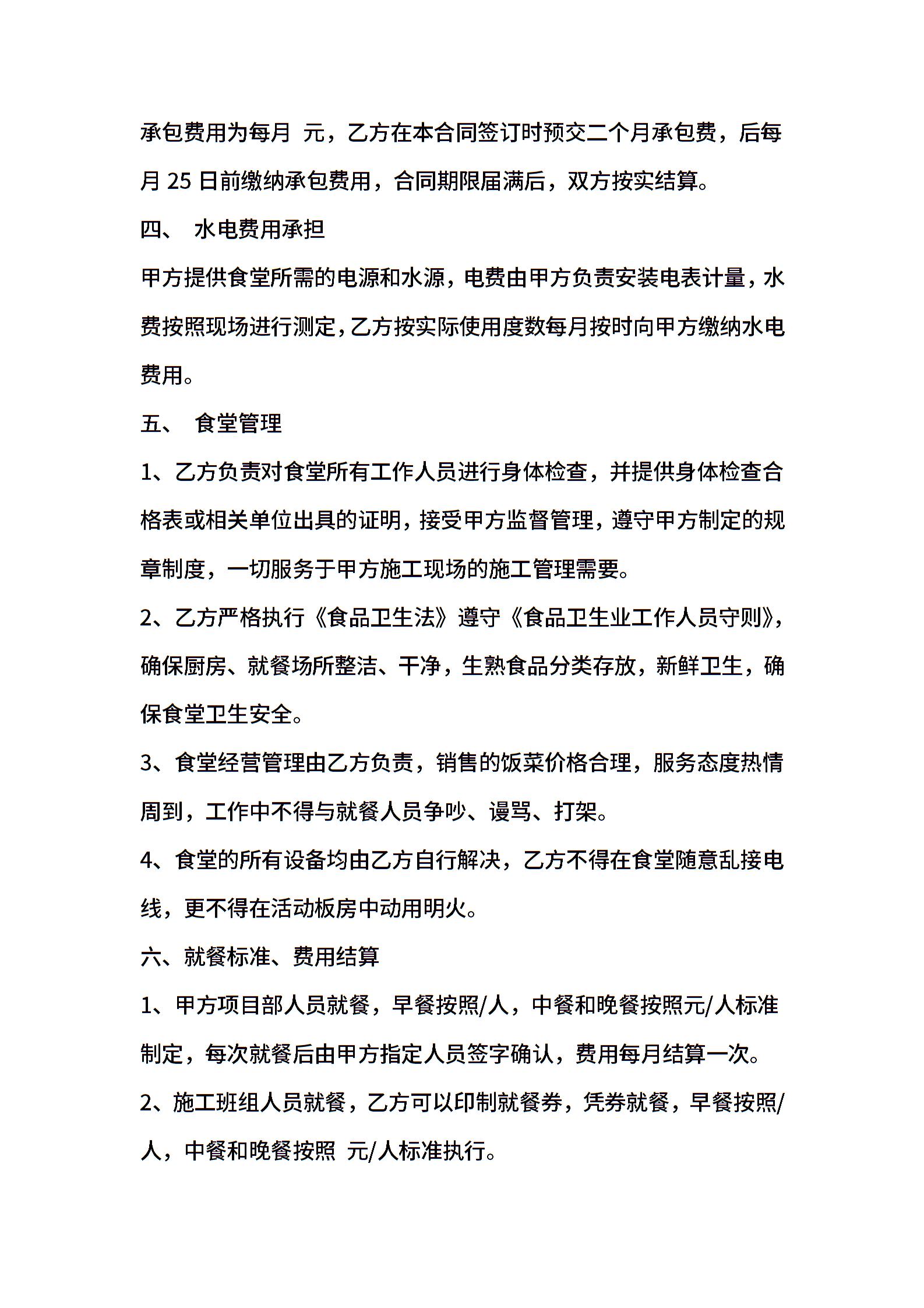 承包费用为每月 元，乙方在本合同签订时预交二个月承包费，后每月 25 日前缴纳承包费用，合同期限届满后，双方按实结算。

四、 水电费用承担

甲方提供食堂所需的电源和水源，电费由甲方负责安装电表计量，水费按照现场进行测定，乙方按实际使用度数每月按时向甲方缴纳水电费用。

五、 食堂管理

1、乙方负责对食堂所有工作人员进行身体检查，并提供身体检查合格表或相关单位出具的证明，接受甲方监督管理，遵守甲方制定的规章制度，一切服务于甲方施工现场的施工管理需要。

2、乙方严格执行《食品卫生法》遵守《食品卫生业工作人员守则》，确保厨房、就餐场所整洁、干净，生熟食品分类存放，新鲜卫生，确保食堂卫生安全。

3、食堂经营管理由乙方负责，销售的饭菜价格合理，服务态度热情周到，工作中不得与就餐人员争吵、谩骂、打架。

4、食堂的所有设备均由乙方自行解决，乙方不得在食堂随意乱接电线，更不得在活动板房中动用明火。

六、就餐标准、费用结算

1、甲方项目部人员就餐，早餐按照/人，中餐和晚餐按照元/人标准制定，每次就餐后由甲方指定人员签字确认，费用每月结算一次。

2、施工班组人员就餐，乙方可以印制就餐券，凭券就餐，早餐按照/人，中餐和晚餐按照 元/人标准执行。